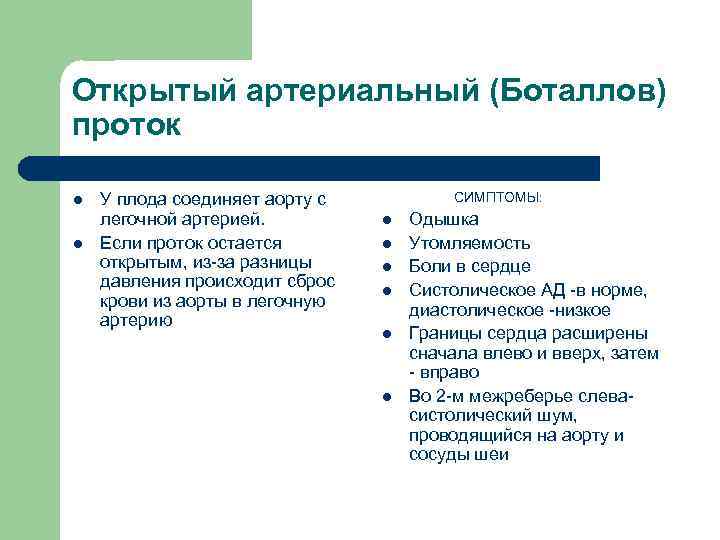 Открытый артериальный (Боталлов) проток

- У плода соединяет аорту с легочной артерией.
- Если проток остается открытым, из-за разницы давления происходит сброс крови из аорты в легочную артерию

СИМПТОМЫ:

- Одышка
- Утомляемость
- Боли в сердце
- Систолическое АД -в норме, диастолическое -низкое
- Границы сердца расширены сначала влево и вверх, затем - вправо
- Во 2-м межреберье слева- систолический шум, проводящийся на аорту и сосуды шеи